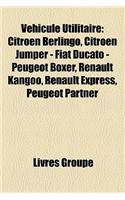 Vehicule Utilitaire: Citroen Berlingo, Citroen Jumper - Fiat Ducato - Peugeot Boxer, Renault Kangoo, Renault Express, Peugeot Partner

Livres Groupe